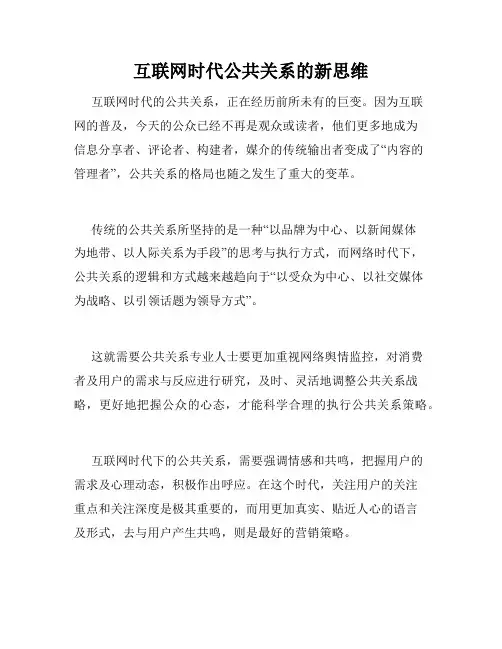 互联网时代公共关系的新思维

互联网时代的公共关系，正在经历前所未有的巨变。因为互联网的普及，今天的公众已经不再是观众或读者，他们更多地成为信息分享者、评论者、构建者，媒介的传统输出者变成了“内容的管理者”，公共关系的格局也随之发生了重大的变革。

传统的公共关系所坚持的是一种“以品牌为中心、以新闻媒体为地带、以人际关系为手段”的思考与执行方式，而网络时代下，公共关系的逻辑和方式越来越趋向于“以受众为中心、以社交媒体为战略、以引领话题为领导方式”。

这就需要公共关系专业人士要更加重视网络舆情监控，对消费者及用户的需求与反应进行研究，及时、灵活地调整公共关系战略，更好地把握公众的心态，才能科学合理的执行公共关系策略。

互联网时代下的公共关系，需要强调情感和共鸣，把握用户的需求及心理动态，积极作出呼应。在这个时代，关注用户的关注重点和关注深度是极其重要的，而用更加真实、贴近人心的语言及形式，去与用户产生共鸣，则是最好的营销策略。